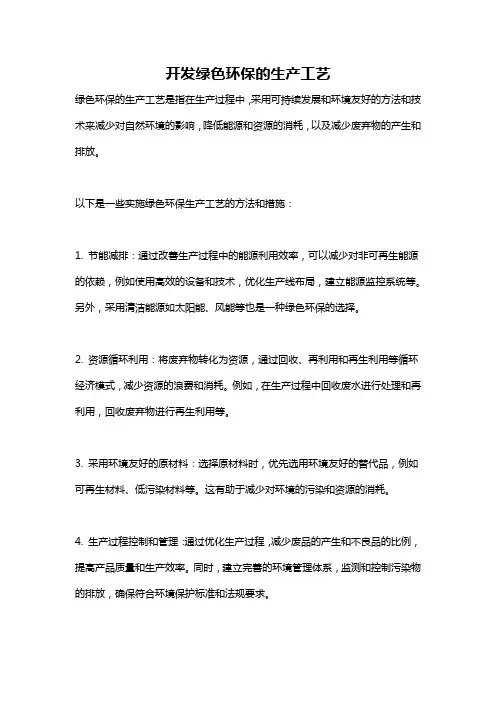 开发绿色环保的生产工艺

绿色环保的生产工艺是指在生产过程中，采用可持续发展和环境友好的方法和技术来减少对自然环境的影响，降低能源和资源的消耗，以及减少废弃物的产生和排放。

以下是一些实施绿色环保生产工艺的方法和措施：

1. 节能减排：通过改善生产过程中的能源利用效率，可以减少对非可再生能源的依赖，例如使用高效的设备和技术，优化生产线布局，建立能源监控系统等。另外，采用清洁能源如太阳能、风能等也是一种绿色环保的选择。

2. 资源循环利用：将废弃物转化为资源，通过回收、再利用和再生利用等循环经济模式，减少资源的浪费和消耗。例如，在生产过程中回收废水进行处理和再利用，回收废弃物进行再生利用等。

3. 采用环境友好的原材料：选择原材料时，优先选用环境友好的替代品，例如可再生材料、低污染材料等。这有助于减少对环境的污染和资源的消耗。

4. 生产过程控制和管理：通过优化生产过程，减少废品的产生和不良品的比例，提高产品质量和生产效率。同时，建立完善的环境管理体系，监测和控制污染物的排放，确保符合环境保护标准和法规要求。